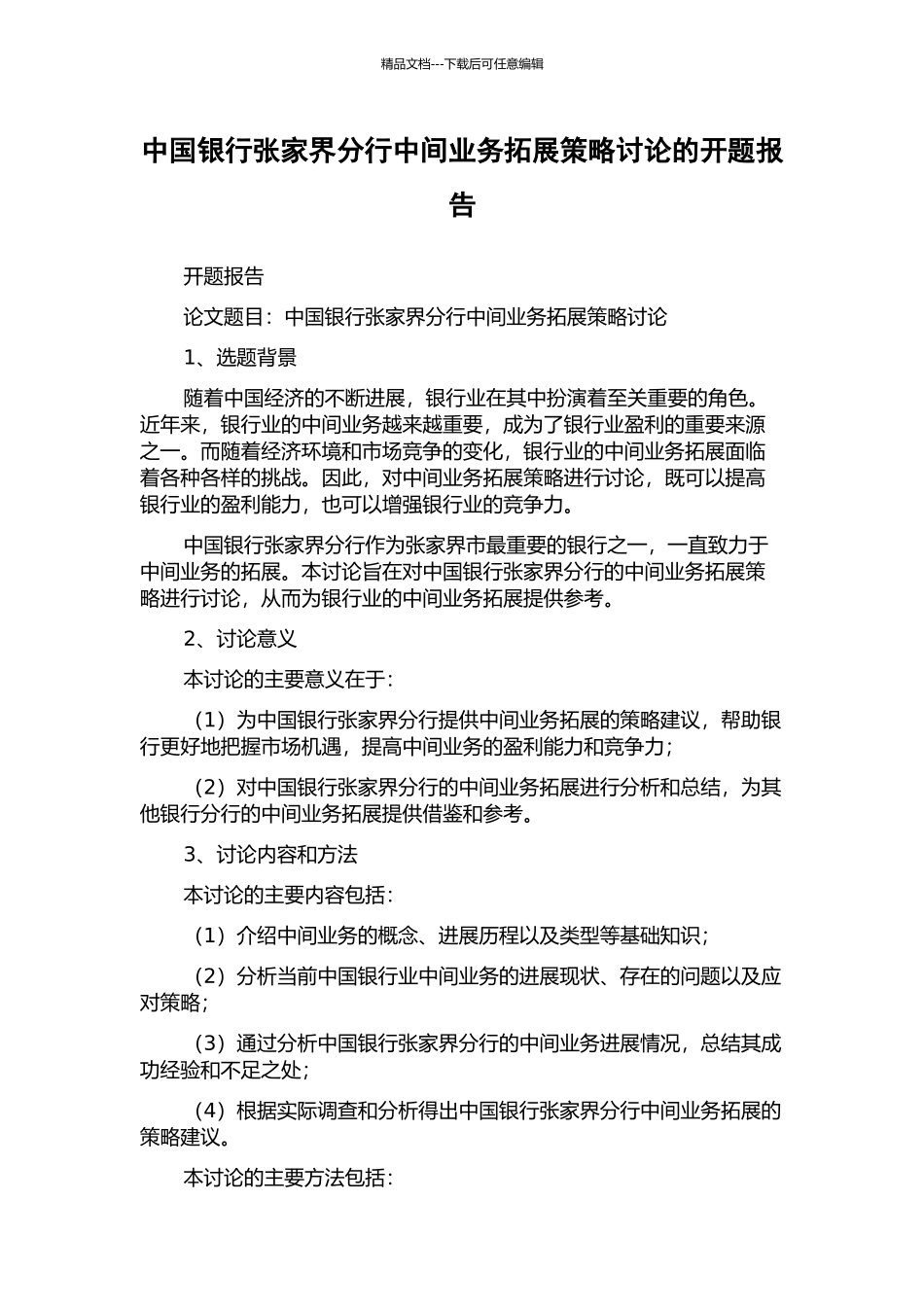 精品文档---下载后可任意编辑

中国银行张家界分行中间业务拓展策略讨论的开题报告

开题报告

论文题目：中国银行张家界分行中间业务拓展策略讨论

1、选题背景

随着中国经济的不断进展，银行业在其中扮演着至关重要的角色。近年来，银行业的中间业务越来越重要，成为了银行业盈利的重要来源之一。而随着经济环境和市场竞争的变化，银行业的中间业务拓展面临着各种各样的挑战。因此，对中间业务拓展策略进行讨论，既可以提高银行业的盈利能力，也可以增强银行业的竞争力。

中国银行张家界分行作为张家界市最重要的银行之一，一直致力于中间业务的拓展。本讨论旨在对中国银行张家界分行的中间业务拓展策略进行讨论，从而为银行业的中间业务拓展提供参考。

2、讨论意义

本讨论的主要意义在于：

（1）为中国银行张家界分行提供中间业务拓展的策略建议，帮助银行更好地把握市场机遇，提高中间业务的盈利能力和竞争力；

（2）对中国银行张家界分行的中间业务拓展进行分析和总结，为其他银行分行的中间业务拓展提供借鉴和参考。

3、讨论内容和方法

本讨论的主要内容包括：

（1）介绍中间业务的概念、进展历程以及类型等基础知识；

（2）分析当前中国银行业中间业务的进展现状、存在的问题以及应对策略；

（3）通过分析中国银行张家界分行的中间业务进展情况，总结其成功经验和不足之处；

（4）根据实际调查和分析得出中国银行张家界分行中间业务拓展的策略建议。

本讨论的主要方法包括：